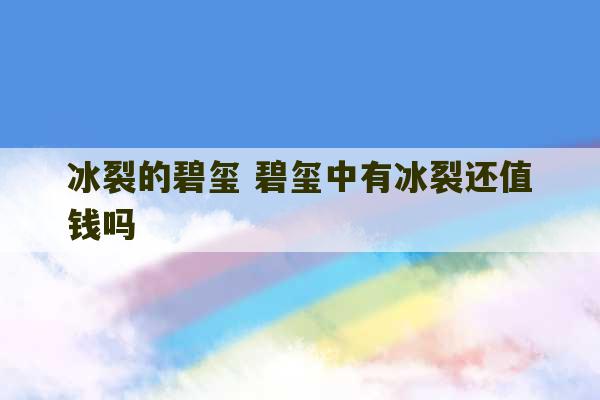 冰裂的碧玺 碧玺中有冰裂还值钱吗